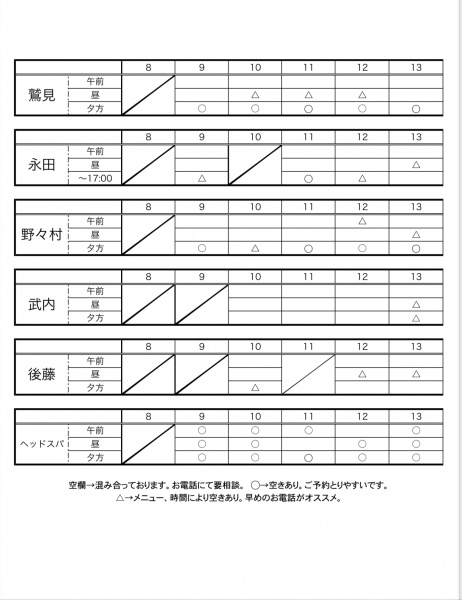 | | | 8 | 9 | 10 | 11 | 12 | 13 |
|---|---|---|---|---|---|---|---|
| 鷲見 | 午前 | | | | | | |
| | 昼 | | | △ | △ | △ | |
| | 夕方 | | ○ | ○ | ○ | ○ | ○ |

| | | 8 | 9 | 10 | 11 | 12 | 13 |
|---|---|---|---|---|---|---|---|
| 永田 | 午前 | | | | | | |
| | 昼 | | | | | | △ |
| | ～17:00 | | △ | | ○ | △ | |

| | | 8 | 9 | 10 | 11 | 12 | 13 |
|---|---|---|---|---|---|---|---|
| 野々村 | 午前 | | | | | △ | |
| | 昼 | | | | | | △ |
| | 夕方 | | ○ | △ | ○ | ○ | ○ |

| | | 8 | 9 | 10 | 11 | 12 | 13 |
|---|---|---|---|---|---|---|---|
| 武内 | 午前 | | | | | | |
| | 昼 | | | | | | △ |
| | 夕方 | | | | | | △ |

| | | 8 | 9 | 10 | 11 | 12 | 13 |
|---|---|---|---|---|---|---|---|
| 後藤 | 午前 | | | | | | |
| | 昼 | | | | | △ | △ |
| | 夕方 | | | △ | | | |

| | | 8 | 9 | 10 | 11 | 12 | 13 |
|---|---|---|---|---|---|---|---|
| ヘッドスパ | 午前 | | ○ | ○ | ○ | | ○ |
| | 昼 | | ○ | ○ | | ○ | ○ |
| | 夕方 | | ○ | ○ | ○ | ○ | ○ |

空欄→混み合っております。お電話にて要相談。 ○→空きあり。ご予約とりやすいです。
△→メニュー、時間により空きあり。早めのお電話がオススメ。